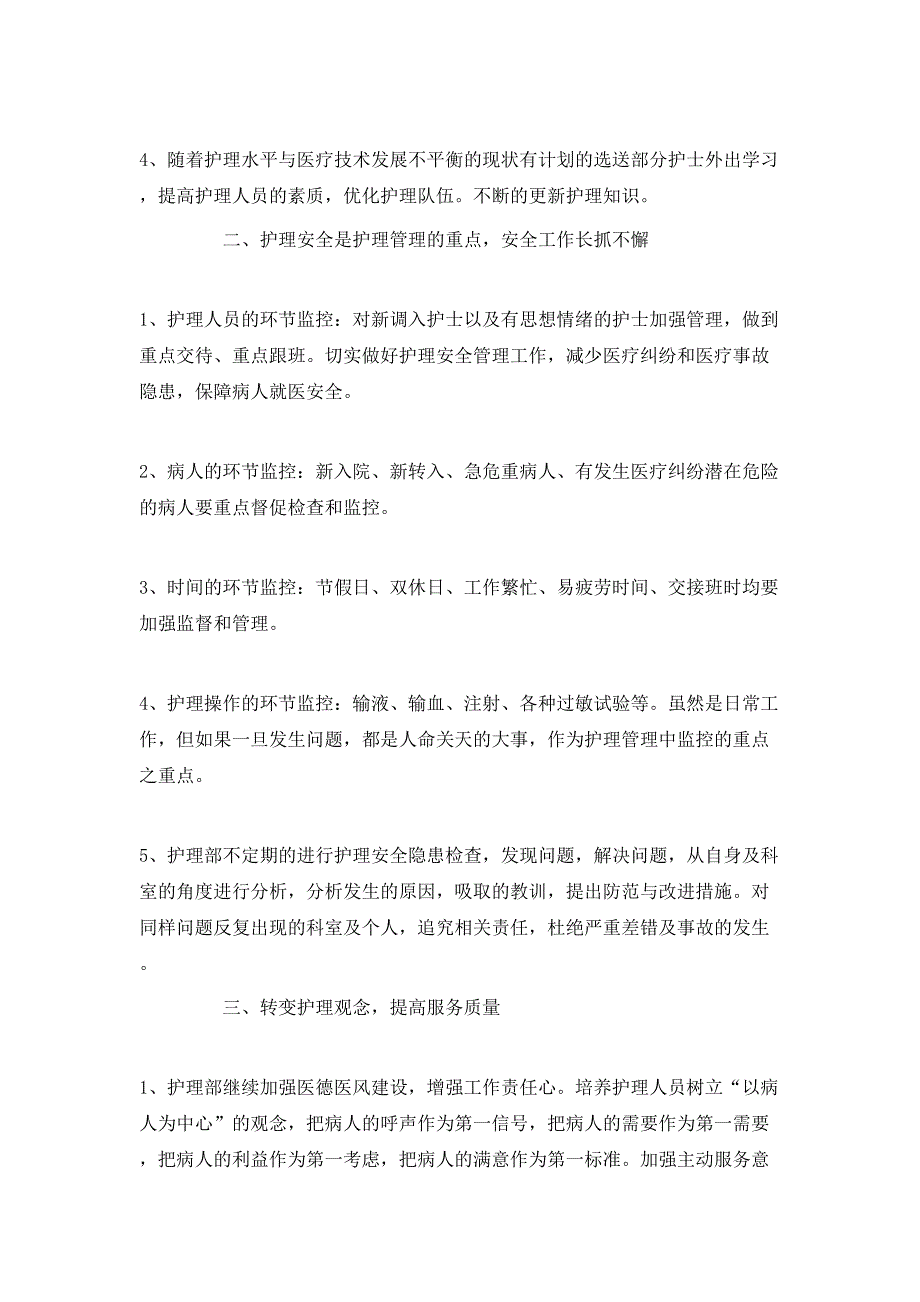 4、随着护理水平与医疗技术发展不平衡的现状有计划的选送部分护士外出学习，提高护理人员的素质，优化护理队伍。不断的更新护理知识。

二、护理安全是护理管理的重点，安全工作长抓不懈

1、护理人员的环节监控：对新调入护士以及有思想情绪的护士加强管理，做到重点交待、重点跟班。切实做好护理安全管理工作，减少医疗纠纷和医疗事故隐患，保障病人就医安全。

2、病人的环节监控：新入院、新转入、急危重病人、有发生医疗纠纷潜在危险的病人要重点督促检查和监控。

3、时间的环节监控：节假日、双休日、工作繁忙、易疲劳时间、交接班时均要加强监督和管理。

4、护理操作的环节监控：输液、输血、注射、各种过敏试验等。虽然是日常工作，但如果一旦发生问题，都是人命关天的大事，作为护理管理中监控的重点之重点。

5、护理部不定期的进行护理安全隐患检查，发现问题，解决问题，从自身及科室的角度进行分析，分析发生的原因，吸取的教训，提出防范与改进措施。对同样问题反复出现的科室及个人，追究相关责任，杜绝严重差错及事故的发生。

三、转变护理观念，提高服务质量

1、护理部继续加强医德医风建设，增强工作责任心。培养护理人员树立“以病人为中心”的观念，把病人的呼声作为第一信号，把病人的需要作为第一需要，把病人的利益作为第一考虑，把病人的满意作为第一标准。加强主动服务意